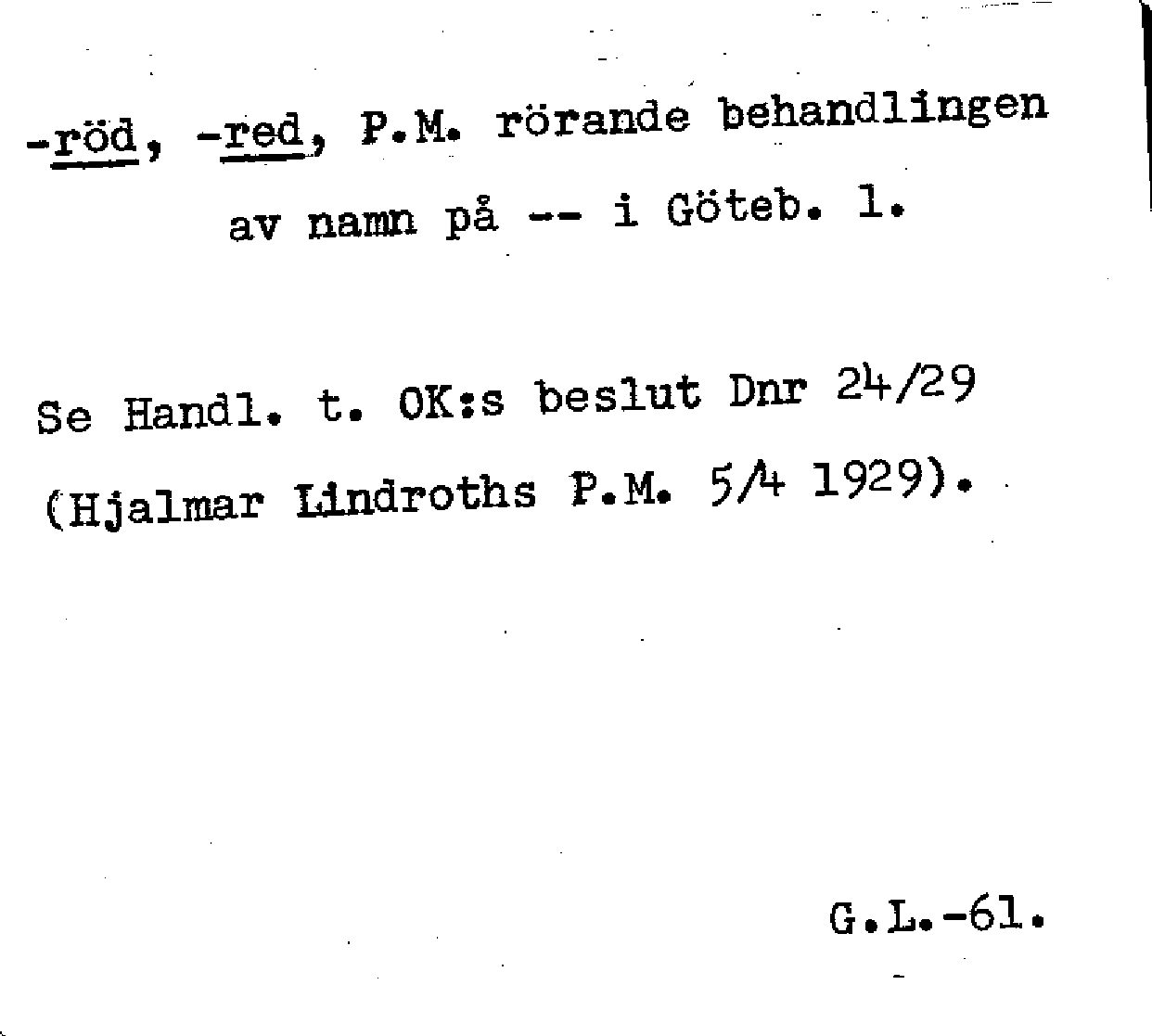 -röd, -red, P.M. rörande behandlingen av namn på -- i Göteb. l.

Se Handl. t. OK:s beslut Dnr 24/29 (Hjalmar Lindroths P.M. 5/4 1929).

G.L.-61.